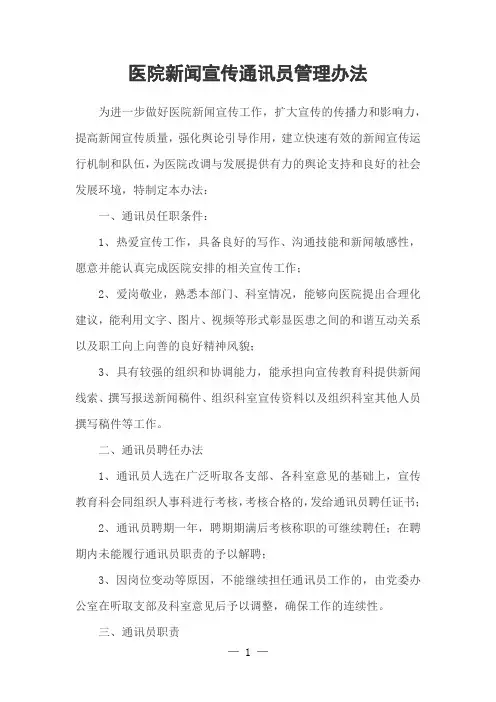 医院新闻宣传通讯员管理办法

为进一步做好医院新闻宣传工作，扩大宣传的传播力和影响力，提高新闻宣传质量，强化舆论引导作用，建立快速有效的新闻宣传运行机制和队伍，为医院改调与发展提供有力的舆论支持和良好的社会发展环境，特制定本办法：

一、通讯员任职条件：

1、热爱宣传工作，具备良好的写作、沟通技能和新闻敏感性，愿意并能认真完成医院安排的相关宣传工作；

2、爱岗敬业，熟悉本部门、科室情况，能够向医院提出合理化建议，能利用文字、图片、视频等形式彰显医患之间的和谐互动关系以及职工向上向善的良好精神风貌；

3、具有较强的组织和协调能力，能承担向宣传教育科提供新闻线索、撰写报送新闻稿件、组织科室宣传资料以及组织科室其他人员撰写稿件等工作。

二、通讯员聘任办法

1、通讯员人选在广泛听取各支部、各科室意见的基础上，宣传教育科会同组织人事科进行考核，考核合格的，发给通讯员聘任证书；

2、通讯员聘期一年，聘期期满后考核称职的可继续聘任；在聘期内未能履行通讯员职责的予以解聘；

3、因岗位变动等原因，不能继续担任通讯员工作的，由党委办公室在听取支部及科室意见后予以调整，确保工作的连续性。

三、通讯员职责

— 1 —